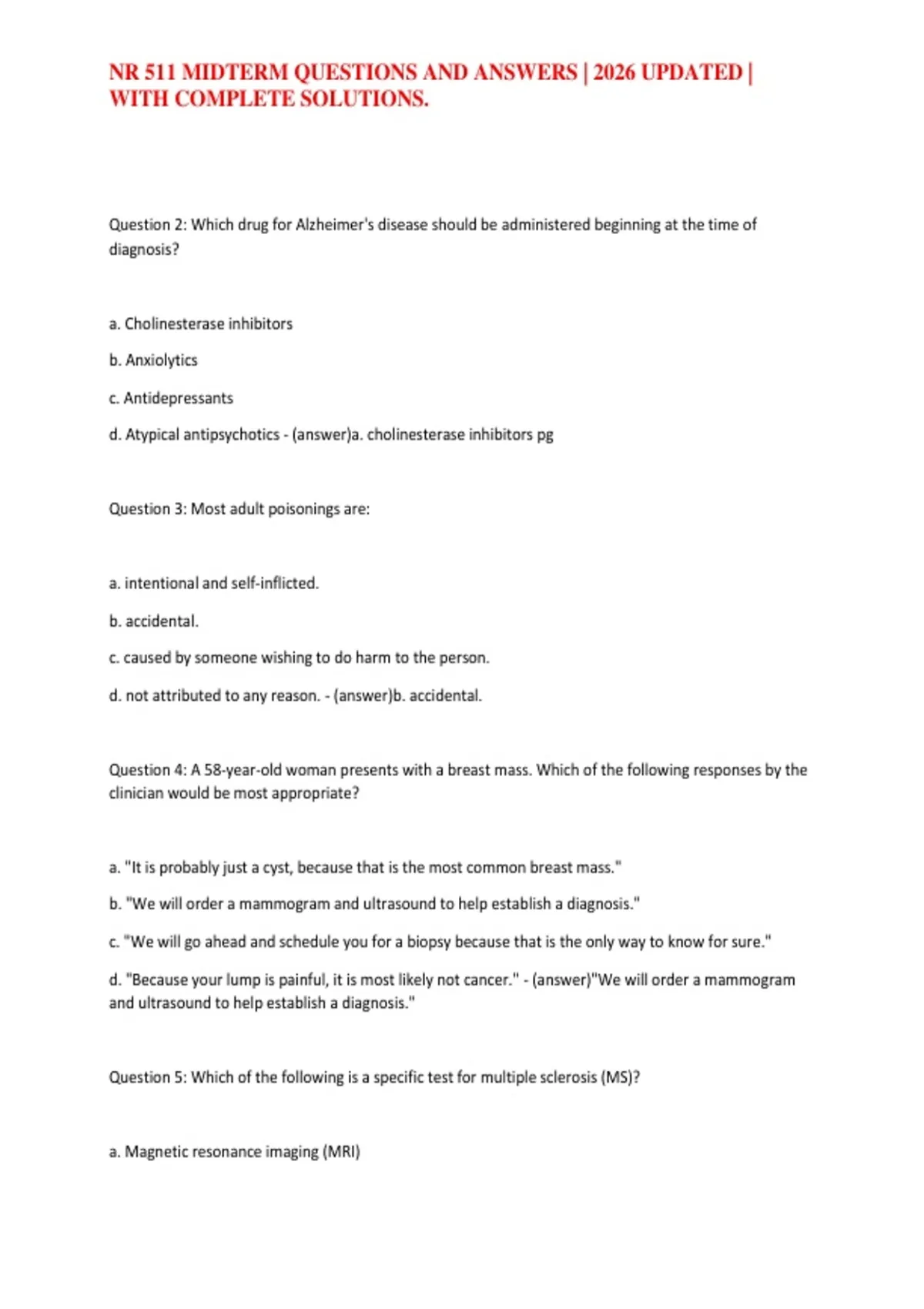 NR 511 MIDTERM QUESTIONS AND ANSWERS | 2026 UPDATED | WITH COMPLETE SOLUTIONS.

Question 2: Which drug for Alzheimer's disease should be administered beginning at the time of diagnosis?

a. Cholinesterase inhibitors

b. Anxiolytics

c. Antidepressants

d. Atypical antipsychotics - (answer)a. cholinesterase inhibitors pg

Question 3: Most adult poisonings are:

a. intentional and self-inflicted.

b. accidental.

c. caused by someone wishing to do harm to the person.

d. not attributed to any reason. - (answer)b. accidental.

Question 4: A 58-year-old woman presents with a breast mass. Which of the following responses by the clinician would be most appropriate?

a. "It is probably just a cyst, because that is the most common breast mass."

b. "We will order a mammogram and ultrasound to help establish a diagnosis."

c. "We will go ahead and schedule you for a biopsy because that is the only way to know for sure."

d. "Because your lump is painful, it is most likely not cancer." - (answer)"We will order a mammogram and ultrasound to help establish a diagnosis."

Question 5: Which of the following is a specific test for multiple sclerosis (MS)?

a. Magnetic resonance imaging (MRI)